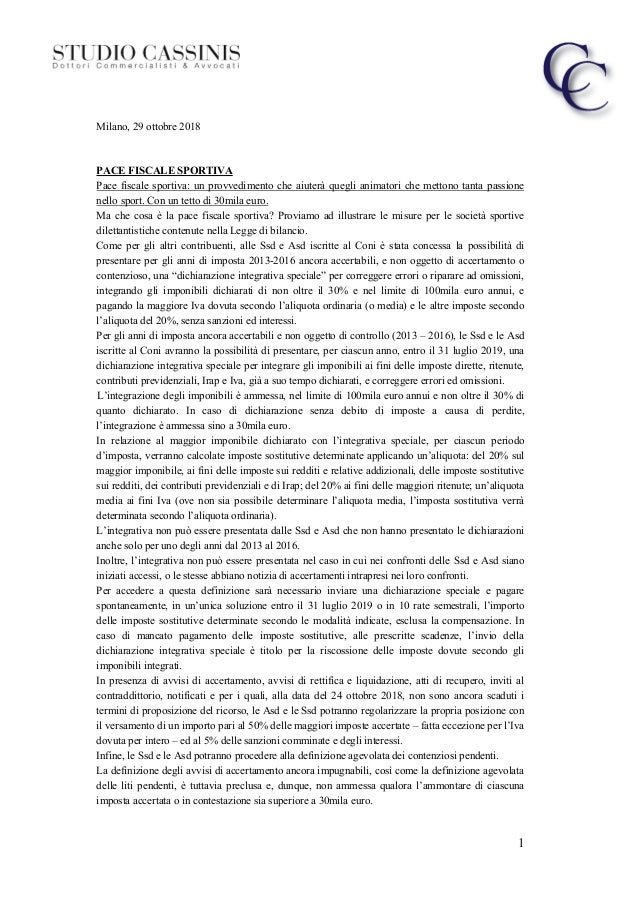 STUDIO CASSINIS
Dottori Commercialisti & Avvocati

CC

Milano, 29 ottobre 2018

PACE FISCALE SPORTIVA
Pace fiscale sportiva: un provvedimento che aiuterà quegli animatori che mettono tanta passione nello sport. Con un tetto di 30mila euro.
Ma che cosa è la pace fiscale sportiva? Proviamo ad illustrare le misure per le società sportive dilettantistiche contenute nella Legge di bilancio.
Come per gli altri contribuenti, alle Ssd e Asd iscritte al Coni è stata concessa la possibilità di presentare per gli anni di imposta 2013-2016 ancora accertabili, e non oggetto di accertamento o contenzioso, una "dichiarazione integrativa speciale" per correggere errori o riparare ad omissioni, integrando gli imponibili dichiarati di non oltre il 30% e nel limite di 100mila euro annui, e pagando la maggiore Iva dovuta secondo l'aliquota ordinaria (o media) e le altre imposte secondo l'aliquota del 20%, senza sanzioni ed interessi.
Per gli anni di imposta ancora accertabili e non oggetto di controllo (2013 – 2016), le Ssd e le Asd iscritte al Coni avranno la possibilità di presentare, per ciascun anno, entro il 31 luglio 2019, una dichiarazione integrativa speciale per integrare gli imponibili ai fini delle imposte dirette, ritenute, contributi previdenziali, Irap e Iva, già a suo tempo dichiarati, e correggere errori ed omissioni.
L'integrazione degli imponibili è ammessa, nel limite di 100mila euro annui e non oltre il 30% di quanto dichiarato. In caso di dichiarazione senza debito di imposte a causa di perdite, l'integrazione è ammessa sino a 30mila euro.
In relazione al maggior imponibile dichiarato con l'integrativa speciale, per ciascun periodo d'imposta, verranno calcolate imposte sostitutive determinate applicando un'aliquota: del 20% sul maggior imponibile, ai fini delle imposte sui redditi e relative addizionali, delle imposte sostitutive sui redditi, dei contributi previdenziali e di Irap; del 20% ai fini delle maggiori ritenute; un'aliquota media ai fini Iva (ove non sia possibile determinare l'aliquota media, l'imposta sostitutiva verrà determinata secondo l'aliquota ordinaria).
L'integrativa non può essere presentata dalle Ssd e Asd che non hanno presentato le dichiarazioni anche solo per uno degli anni dal 2013 al 2016.
Inoltre, l'integrativa non può essere presentata nel caso in cui nei confronti delle Ssd e Asd siano iniziati accessi, o le stesse abbiano notizia di accertamenti intrapresi nei loro confronti.
Per accedere a questa definizione sarà necessario inviare una dichiarazione speciale e pagare spontaneamente, in un'unica soluzione entro il 31 luglio 2019 o in 10 rate semestrali, l'importo delle imposte sostitutive determinate secondo le modalità indicate, esclusa la compensazione. In caso di mancato pagamento delle imposte sostitutive, alle prescritte scadenze, l'invio della dichiarazione integrativa speciale è titolo per la riscossione delle imposte dovute secondo gli imponibili integrati.
In presenza di avvisi di accertamento, avvisi di rettifica e liquidazione, atti di recupero, inviti al contraddittorio, notificati e per i quali, alla data del 24 ottobre 2018, non sono ancora scaduti i termini di proposizione del ricorso, le Asd e le Ssd potranno regolarizzare la propria posizione con il versamento di un importo pari al 50% delle maggiori imposte accertate – fatta eccezione per l'Iva dovuta per intero – ed al 5% delle sanzioni comminate e degli interessi.
Infine, le Ssd e le Asd potranno procedere alla definizione agevolata dei contenziosi pendenti.
La definizione degli avvisi di accertamento ancora impugnabili, così come la definizione agevolata delle liti pendenti, è tuttavia preclusa e, dunque, non ammessa qualora l'ammontare di ciascuna imposta accertata o in contestazione sia superiore a 30mila euro.

1